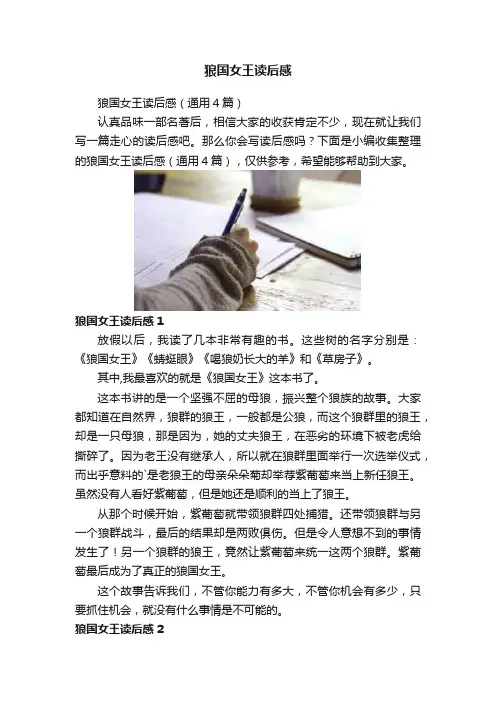 狼国女王读后感

狼国女王读后感（通用4篇）

认真品味一部名著后，相信大家的收获肯定不少，现在就让我们写一篇走心的读后感吧。那么你会写读后感吗？下面是小编收集整理的狼国女王读后感（通用4篇），仅供参考，希望能够帮助到大家。

狼国女王读后感1

放假以后，我读了几本非常有趣的书。这些树的名字分别是：《狼国女王》《蜻蜓眼》《喝狼奶长大的羊》和《草房子》。

其中,我最喜欢的就是《狼国女王》这本书了。

这本书讲的是一个坚强不屈的母狼，振兴整个狼族的故事。大家都知道在自然界，狼群的狼王，一般都是公狼，而这个狼群里的狼王，却是一只母狼，那是因为，她的丈夫狼王，在恶劣的环境下被老虎给撕碎了。因为老王没有继承人，所以就在狼群里面举行一次选举仪式，而出乎意料的`是老狼王的母亲朵朵菊却举荐紫葡萄来当上新任狼王。虽然没有人看好紫葡萄，但是她还是顺利的当上了狼王。

从那个时候开始，紫葡萄就带领狼群四处捕猎。还带领狼群与另一个狼群战斗，最后的结果却是两败俱伤。但是令人意想不到的事情发生了！另一个狼群的狼王，竟然让紫葡萄来统一这两个狼群。紫葡萄最后成为了真正的狼国女王。

这个故事告诉我们，不管你能力有多大，不管你机会有多少，只要抓住机会，就没有什么事情是不可能的。

狼国女王读后感2